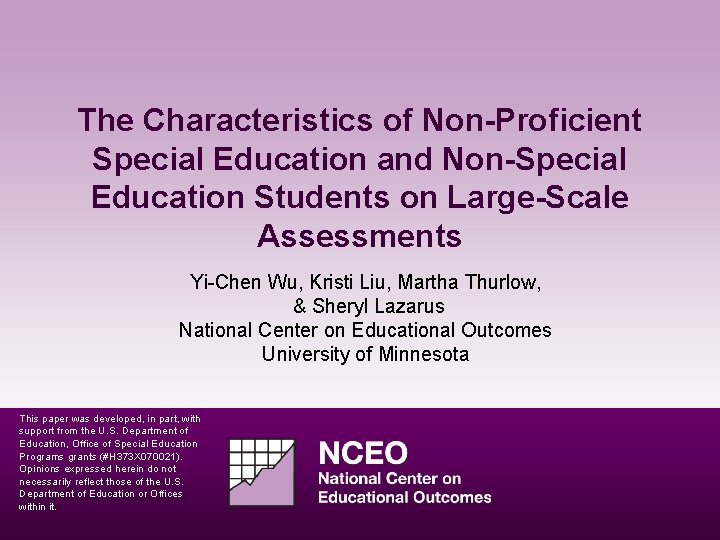 The Characteristics of Non-Proficient Special Education and Non-Special Education Students on Large-Scale Assessments

Yi-Chen Wu, Kristi Liu, Martha Thurlow, & Sheryl Lazarus
National Center on Educational Outcomes
University of Minnesota

This paper was developed, in part, with support from the U.S. Department of Education, Office of Special Education Programs grants (#H373X070021). Opinions expressed herein do not necessarily reflect those of the U.S. Department of Education or Offices within it.

NCEO
National Center on Educational Outcomes